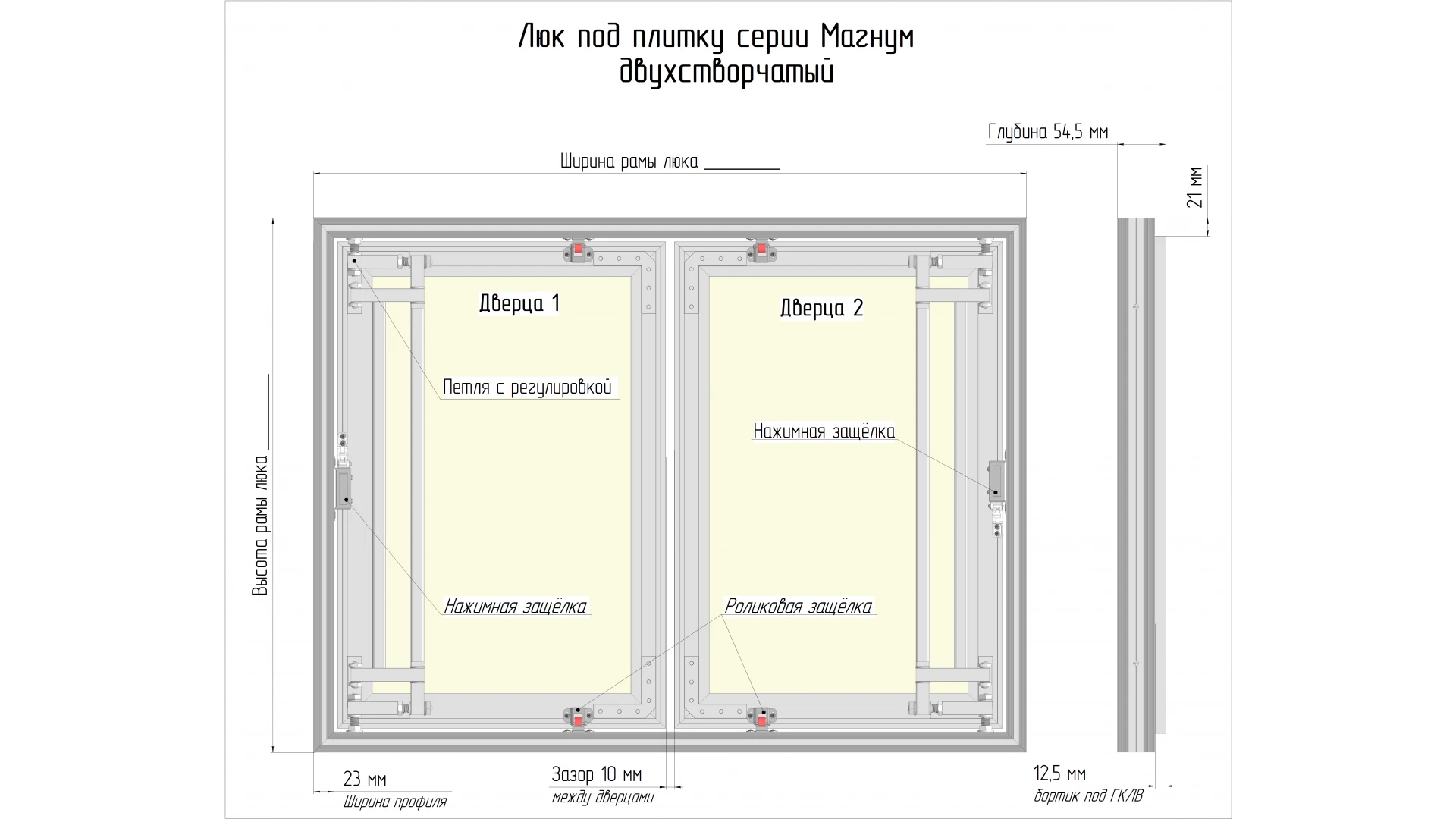 Люк под плитку серии Магнум двухстворчатый

Глубина 54,5 мм

Ширина рамы люка ________

21 мм

Высота рамы люка ________

Дверца 1

Дверца 2

Петля с регулировкой

Нажимная защёлка

Нажимная защёлка

Роликовая защёлка

23 мм
Ширина профиля

Зазор 10 мм
между дверцами

12,5 мм
бортик под ГКЛВ